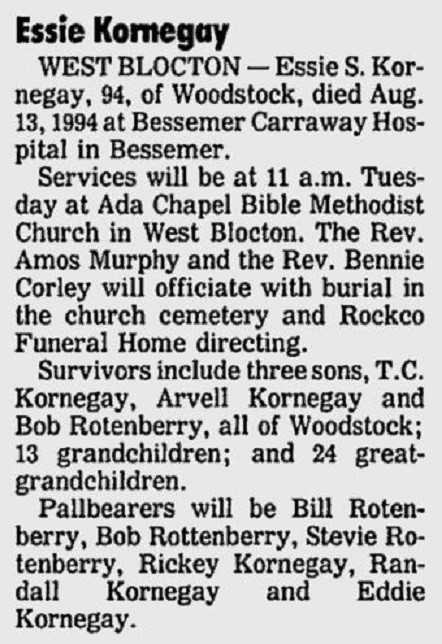 Essie Kornegay

WEST BLOCTON — Essie S. Kornegay, 94, of Woodstock, died Aug. 13, 1994 at Bessemer Carraway Hospital in Bessemer.

Services will be at 11 a.m. Tuesday at Ada Chapel Bible Methodist Church in West Blocton. The Rev. Amos Murphy and the Rev. Bennie Corley will officiate with burial in the church cemetery and Rockco Funeral Home directing.

Survivors include three sons, T.C. Kornegay, Arvell Kornegay and Bob Rotenberry, all of Woodstock; 13 grandchildren; and 24 great-grandchildren.

Pallbearers will be Bill Rotenberry, Bob Rottenberry, Stevie Rotenberry, Rickey Kornegay, Randall Kornegay and Eddie Kornegay.